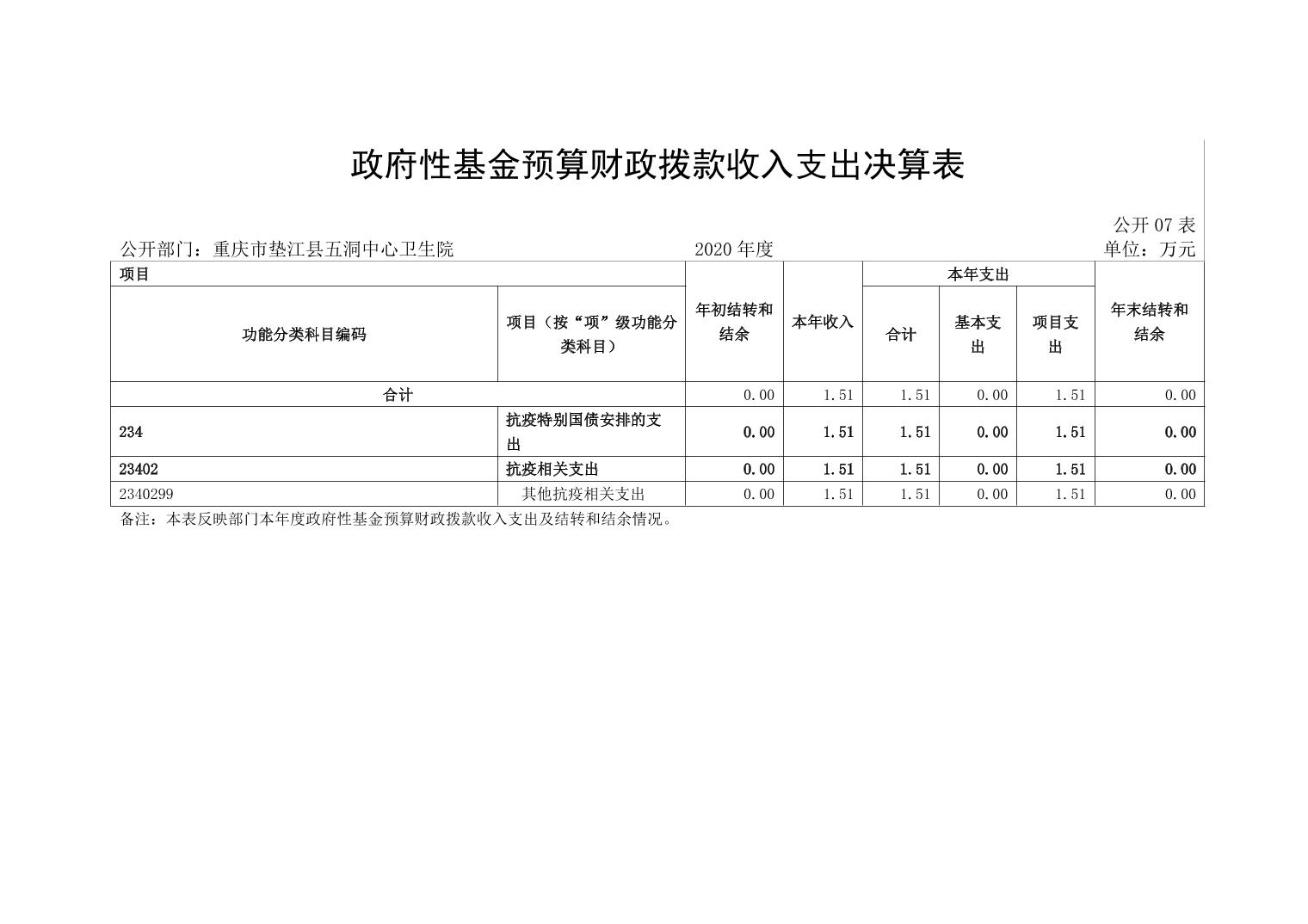 政府性基金预算财政拨款收入支出决算表

公开 07 表

公开部门：重庆市垫江县五洞中心卫生院　　2020 年度　　单位：万元

| 项目 | | 年初结转和结余 | 本年收入 | 本年支出 | | | 年末结转和结余 |
|---|---|---|---|---|---|---|---|
| 功能分类科目编码 | 项目（按“项”级功能分类科目） | | | 合计 | 基本支出 | 项目支出 | |
| 合计 | | 0.00 | 1.51 | 1.51 | 0.00 | 1.51 | 0.00 |
| 234 | 抗疫特别国债安排的支出 | 0.00 | 1.51 | 1.51 | 0.00 | 1.51 | 0.00 |
| 23402 | 抗疫相关支出 | 0.00 | 1.51 | 1.51 | 0.00 | 1.51 | 0.00 |
| 2340299 | 其他抗疫相关支出 | 0.00 | 1.51 | 1.51 | 0.00 | 1.51 | 0.00 |

备注：本表反映部门本年度政府性基金预算财政拨款收入支出及结转和结余情况。